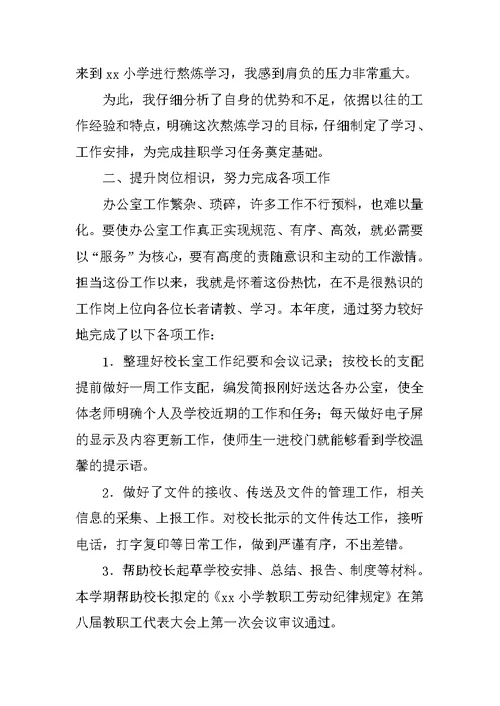 来到 xx 小学进行熬炼学习，我感到肩负的压力非常重大。

为此，我仔细分析了自身的优势和不足，依据以往的工作经验和特点，明确这次熬炼学习的目标，仔细制定了学习、工作安排，为完成挂职学习任务奠定基础。

二、提升岗位相识，努力完成各项工作

办公室工作繁杂、琐碎，许多工作不行预料，也难以量化。要使办公室工作真正实现规范、有序、高效，就必需要以“服务”为核心，要有高度的责随意识和主动的工作激情。担当这份工作以来，我就是怀着这份热忱，在不是很熟识的工作岗上位向各位长者请教、学习。本年度，通过努力较好地完成了以下各项工作：

1．整理好校长室工作纪要和会议记录；按校长的支配提前做好一周工作支配，编发简报刚好送达各办公室，使全体老师明确个人及学校近期的工作和任务；每天做好电子屏的显示及内容更新工作，使师生一进校门就能够看到学校温馨的提示语。

2．做好了文件的接收、传送及文件的管理工作，相关信息的采集、上报工作。对校长批示的文件传达工作，接听电话，打字复印等日常工作，做到严谨有序，不出差错。

3．帮助校长起草学校安排、总结、报告、制度等材料。本学期帮助校长拟定的《xx 小学教职工劳动纪律规定》在第八届教职工代表大会上第一次会议审议通过。